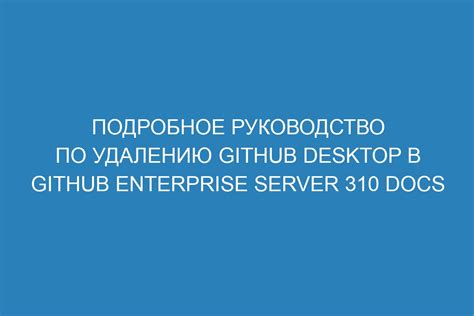 ПОДРОБНОЕ РУКОВОДСТВО ПО УДАЛЕНИЮ GITHUB DESKTOP В GITHUB ENTERPRISE SERVER 310 DOCS